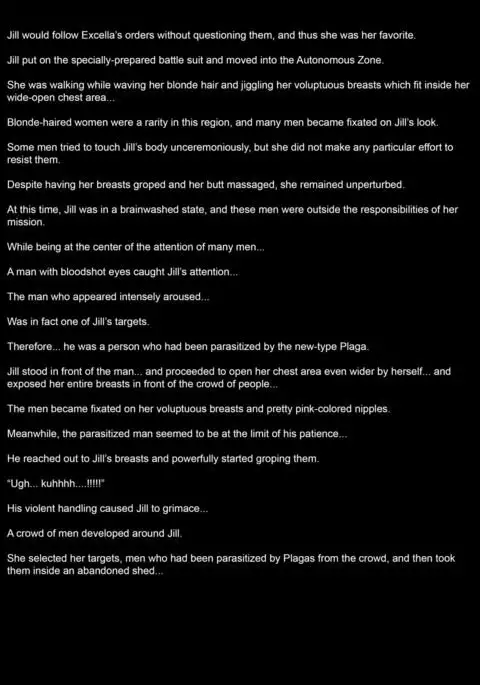 Jill would follow Excella's orders without questioning them, and thus she was her favorite.

Jill put on the specially-prepared battle suit and moved into the Autonomous Zone.

She was walking while waving her blonde hair and jiggling her voluptuous breasts which fit inside her wide-open chest area...

Blonde-haired women were a rarity in this region, and many men became fixated on Jill's look.

Some men tried to touch Jill's body unceremoniously, but she did not make any particular effort to resist them.

Despite having her breasts groped and her butt massaged, she remained unperturbed.

At this time, Jill was in a brainwashed state, and these men were outside the responsibilities of her mission.

While being at the center of the attention of many men...

A man with bloodshot eyes caught Jill's attention...

The man who appeared intensely aroused...

Was in fact one of Jill's targets.

Therefore... he was a person who had been parasitized by the new-type Plaga.

Jill stood in front of the man... and proceeded to open her chest area even wider by herself... and exposed her entire breasts in front of the crowd of people...

The men became fixated on her voluptuous breasts and pretty pink-colored nipples.

Meanwhile, the parasitized man seemed to be at the limit of his patience...

He reached out to Jill's breasts and powerfully started groping them.

"Ugh... kuhhhh....!!!!!"

His violent handling caused Jill to grimace...

A crowd of men developed around Jill.

She selected her targets, men who had been parasitized by Plagas from the crowd, and then took them inside an abandoned shed...